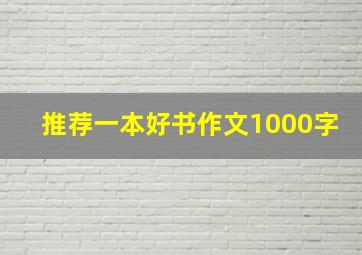 推荐一本好书作文1000字